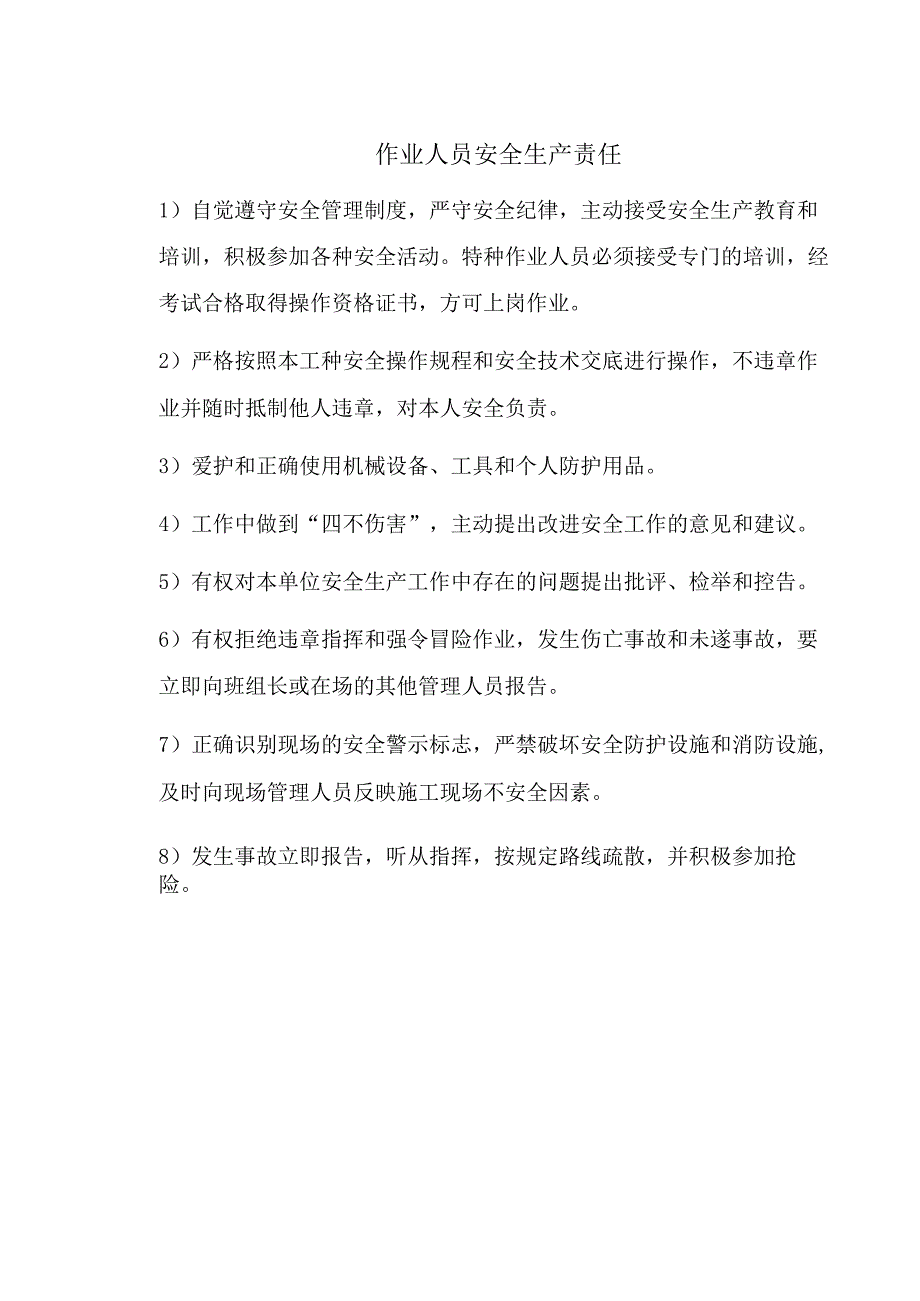 作业人员安全生产责任

1）自觉遵守安全管理制度，严守安全纪律，主动接受安全生产教育和培训，积极参加各种安全活动。特种作业人员必须接受专门的培训，经考试合格取得操作资格证书，方可上岗作业。

2）严格按照本工种安全操作规程和安全技术交底进行操作，不违章作业并随时抵制他人违章，对本人安全负责。

3）爱护和正确使用机械设备、工具和个人防护用品。

4）工作中做到“四不伤害”，主动提出改进安全工作的意见和建议。

5）有权对本单位安全生产工作中存在的问题提出批评、检举和控告。

6）有权拒绝违章指挥和强令冒险作业，发生伤亡事故和未遂事故，要立即向班组长或在场的其他管理人员报告。

7）正确识别现场的安全警示标志，严禁破坏安全防护设施和消防设施，及时向现场管理人员反映施工现场不安全因素。

8）发生事故立即报告，听从指挥，按规定路线疏散，并积极参加抢险。